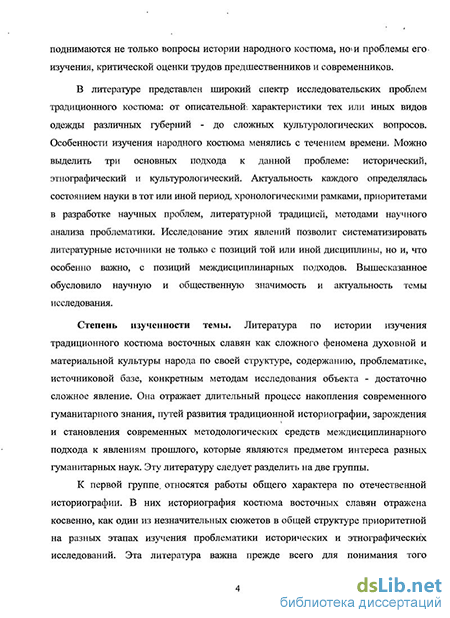 поднимаются не только вопросы истории народного костюма, но и проблемы его изучения, критической оценки трудов предшественников и современников.

В литературе представлен широкий спектр исследовательских проблем традиционного костюма: от описательной характеристики тех или иных видов одежды различных губерний - до сложных культурологических вопросов. Особенности изучения народного костюма менялись с течением времени. Можно выделить три основных подхода к данной проблеме: исторический, этнографический и культурологический. Актуальность каждого определялась состоянием науки в тот или иной период, хронологическими рамками, приоритетами в разработке научных проблем, литературной традицией, методами научного анализа проблематики. Исследование этих явлений позволит систематизировать литературные источники не только с позиций той или иной дисциплины, но и, что особенно важно, с позиций междисциплинарных подходов. Вышесказанное обусловило научную и общественную значимость и актуальность темы исследования.

Степень изученности темы. Литература по истории изучения традиционного костюма восточных славян как сложного феномена духовной и материальной культуры народа по своей структуре, содержанию, проблематике, источниковой базе, конкретным методам исследования объекта - достаточно сложное явление. Она отражает длительный процесс накопления современного гуманитарного знания, путей развития традиционной историографии, зарождения и становления современных методологических средств междисциплинарного подхода к явлениям прошлого, которые являются предметом интереса разных гуманитарных наук. Эту литературу следует разделить на две группы.

К первой группе относятся работы общего характера по отечественной историографии. В них историография костюма восточных славян отражена косвенно, как один из незначительных сюжетов в общей структуре приоритетной на разных этапах изучения проблематики исторических и этнографических исследований. Эта литература важна прежде всего для понимания того

4

dsLib.net
библиотека диссертаций